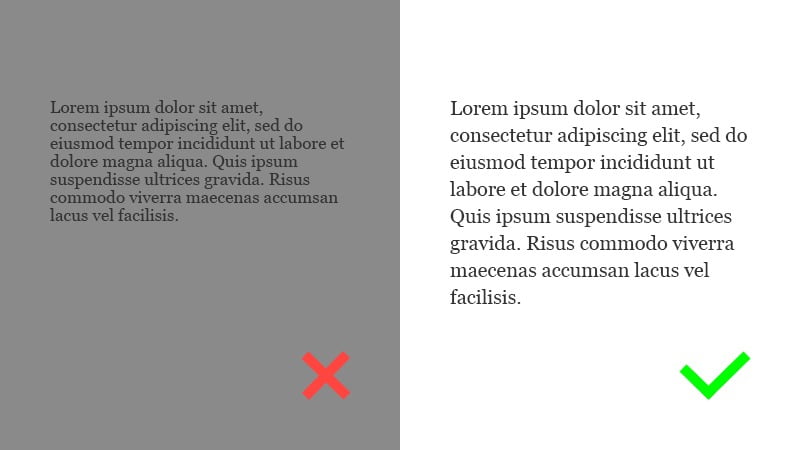 Lorem ipsum dolor sit amet, consectetur adipiscing elit, sed do eiusmod tempor incididunt ut labore et dolore magna aliqua. Quis ipsum suspendisse ultrices gravida. Risus commodo viverra maecenas accumsan lacus vel facilisis.

Lorem ipsum dolor sit amet, consectetur adipiscing elit, sed do eiusmod tempor incididunt ut labore et dolore magna aliqua. Quis ipsum suspendisse ultrices gravida. Risus commodo viverra maecenas accumsan lacus vel facilisis.